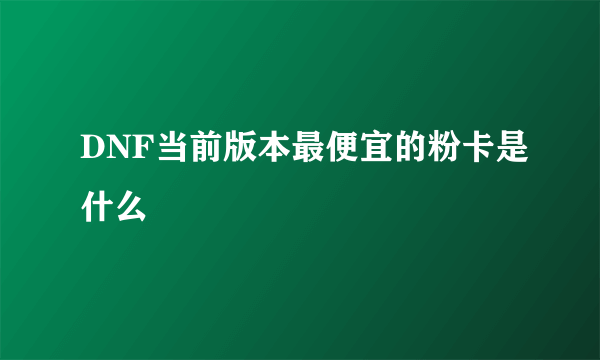 DNF当前版本最便宜的粉卡是什么